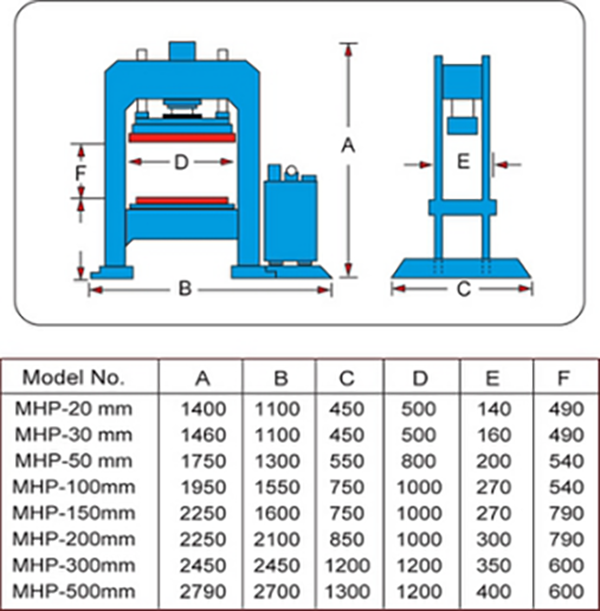 F
D
A
E
B
C

| Model No. | A | B | C | D | E | F |
|---|---|---|---|---|---|---|
| MHP-20 mm | 1400 | 1100 | 450 | 500 | 140 | 490 |
| MHP-30 mm | 1460 | 1100 | 450 | 500 | 160 | 490 |
| MHP-50 mm | 1750 | 1300 | 550 | 800 | 200 | 540 |
| MHP-100mm | 1950 | 1550 | 750 | 1000 | 270 | 540 |
| MHP-150mm | 2250 | 1600 | 750 | 1000 | 270 | 790 |
| MHP-200mm | 2250 | 2100 | 850 | 1000 | 300 | 790 |
| MHP-300mm | 2450 | 2450 | 1200 | 1200 | 350 | 600 |
| MHP-500mm | 2790 | 2700 | 1300 | 1200 | 400 | 600 |